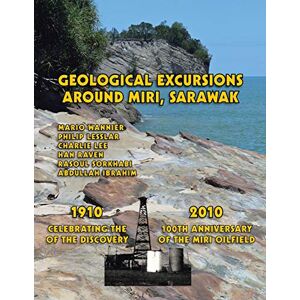 GEOLOGICAL EXCURSIONS AROUND MIRI, SARAWAK

MARIO WANNIER
PHILIP LESSLAR
CHARLIE LEE
HAN RAVEN
RASOUL SORKHABI
ABDULLAH IBRAHIM

1910

CELEBRATING THE OF THE DISCOVERY

2010

100TH ANNIVERSARY OF THE MIRI OILFIELD